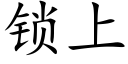 锁上